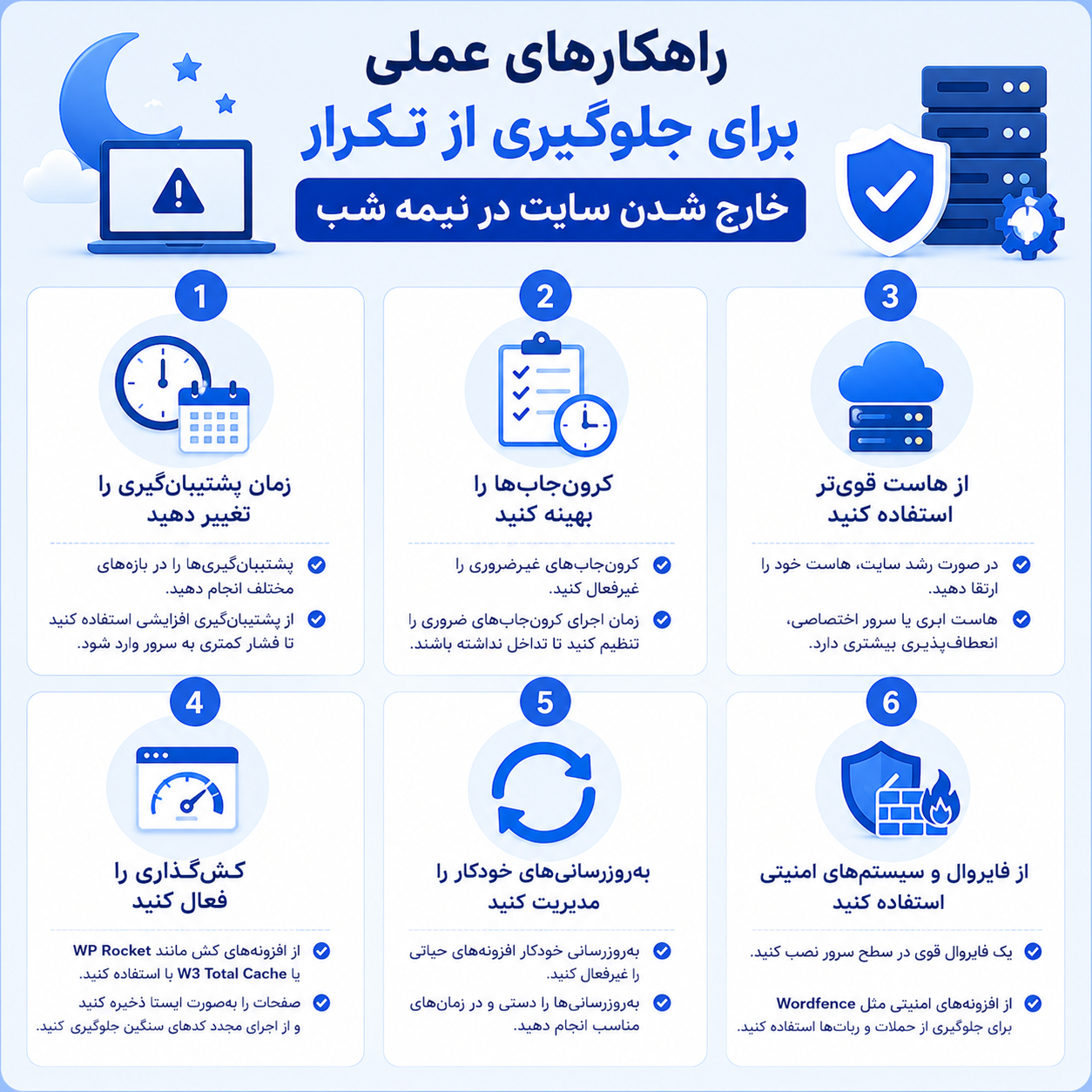 راهکارهای عملی
برای جلوگیری از تکرار
خارج شدن سایت در نیمه شب

1
زمان پشتیبان‌گیری را تغییر دهید
پشتیبان‌گیری‌ها را در بازه‌های مختلف انجام دهید.
از پشتیبان‌گیری افزایشی استفاده کنید تا فشار کمتری به سرور وارد شود.

2
کرون‌جاب‌ها را بهینه کنید
کرون‌جاب‌های غیرضروری را غیرفعال کنید.
زمان اجرای کرون‌جاب‌های ضروری را تنظیم کنید تا تداخل نداشته باشند.

3
از هاست قوی‌تر استفاده کنید
در صورت رشد سایت، هاست خود را ارتقا دهید.
هاست ابری یا سرور اختصاصی، انعطاف‌پذیری بیشتری دارد.

4
کش‌گذاری را فعال کنید
از افزونه‌های کش مانند WP Rocket یا W3 Total Cache با استفاده کنید.
صفحات را به‌صورت ایستا ذخیره کنید و از اجرای مجدد کدهای سنگین جلوگیری کنید.

5
به‌روزرسانی‌های خودکار را مدیریت کنید
به‌روزرسانی خودکار افزونه‌های حیاتی را غیرفعال کنید.
به‌روزرسانی‌ها را دستی و در زمان‌های مناسب انجام دهید.

6
از فایروال و سیستم‌های امنیتی استفاده کنید
یک فایروال قوی در سطح سرور نصب کنید.
از افزونه‌های امنیتی مثل Wordfence برای جلوگیری از حملات و ربات‌ها استفاده کنید.